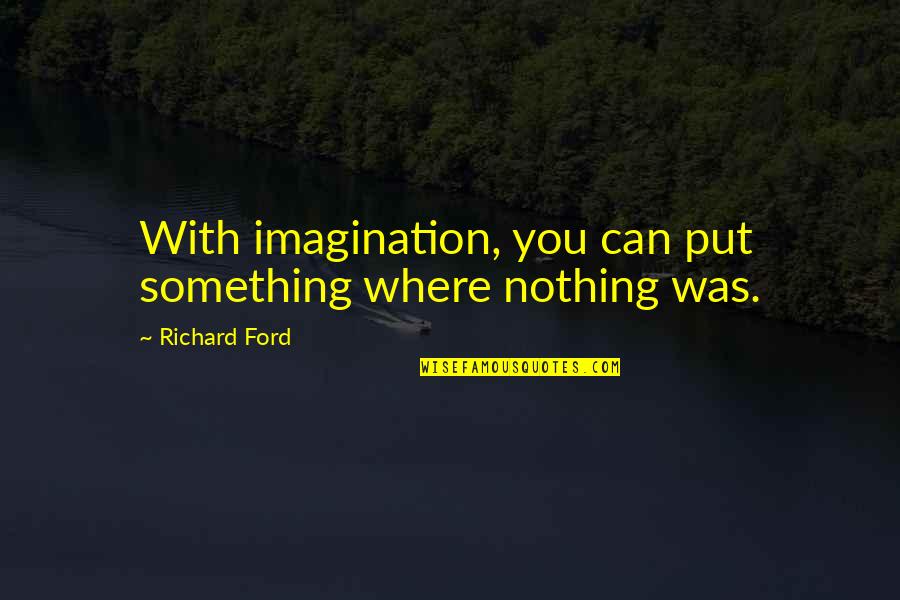 With imagination, you can put something where nothing was.

~ Richard Ford

WISEFAMOUSQUOTES.COM